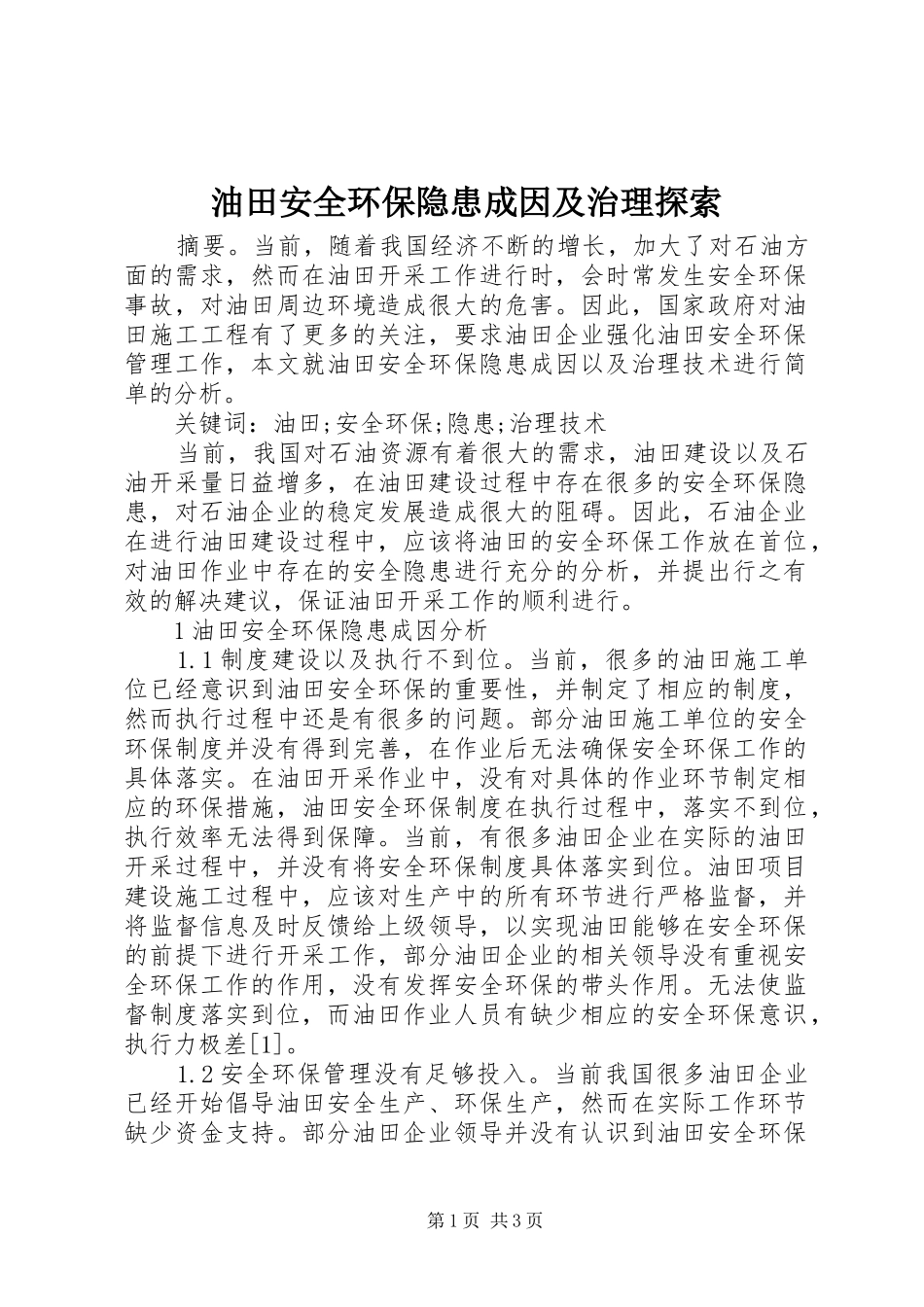 油田安全环保隐患成因及治理探索

摘要。当前，随着我国经济不断的增长，加大了对石油方面的需求，然而在油田开采工作进行时，会时常发生安全环保事故，对油田周边环境造成很大的危害。因此，国家政府对油田施工工程有了更多的关注，要求油田企业强化油田安全环保管理工作，本文就油田安全环保隐患成因以及治理技术进行简单的分析。

关键词：油田;安全环保;隐患;治理技术

当前，我国对石油资源有着很大的需求，油田建设以及石油开采量日益增多，在油田建设过程中存在很多的安全环保隐患，对石油企业的稳定发展造成很大的阻碍。因此，石油企业在进行油田建设过程中，应该将油田的安全环保工作放在首位，对油田作业中存在的安全隐患进行充分的分析，并提出行之有效的解决建议，保证油田开采工作的顺利进行。

1油田安全环保隐患成因分析

1.1制度建设以及执行不到位。当前，很多的油田施工单位已经意识到油田安全环保的重要性，并制定了相应的制度，然而执行过程中还是有很多的问题。部分油田施工单位的安全环保制度并没有得到完善，在作业后无法确保安全环保工作的具体落实。在油田开采作业中，没有对具体的作业环节制定相应的环保措施，油田安全环保制度在执行过程中，落实不到位，执行效率无法得到保障。当前，有很多油田企业在实际的油田开采过程中，并没有将安全环保制度具体落实到位。油田项目建设施工过程中，应该对生产中的所有环节进行严格监督，并将监督信息及时反馈给上级领导，以实现油田能够在安全环保的前提下进行开采工作，部分油田企业的相关领导没有重视安全环保工作的作用，没有发挥安全环保的带头作用。无法使监督制度落实到位，而油田作业人员有缺少相应的安全环保意识，执行力极差[1]。

1.2安全环保管理没有足够投入。当前我国很多油田企业已经开始倡导油田安全生产、环保生产，然而在实际工作环节缺少资金支持。部分油田企业领导并没有认识到油田安全环保

第1页 共3页